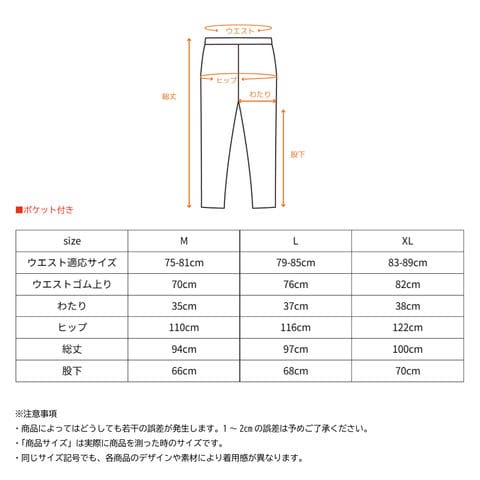 ウエスト
ヒップ
わたり
総丈
股下

■ポケット付き

| size | M | L | XL |
|---|---|---|---|
| ウエスト適応サイズ | 75-81cm | 79-85cm | 83-89cm |
| ウエストゴム上り | 70cm | 76cm | 82cm |
| わたり | 35cm | 37cm | 38cm |
| ヒップ | 110cm | 116cm | 122cm |
| 総丈 | 94cm | 97cm | 100cm |
| 股下 | 66cm | 68cm | 70cm |

※注意事項
・商品によってはどうしても若干の誤差が発生します。1～2cmの誤差は予めご了承ください。
・「商品サイズ」は実際に商品を測った時のサイズです。
・同じサイズ記号でも、各商品のデザインや素材により着用感が異なります。